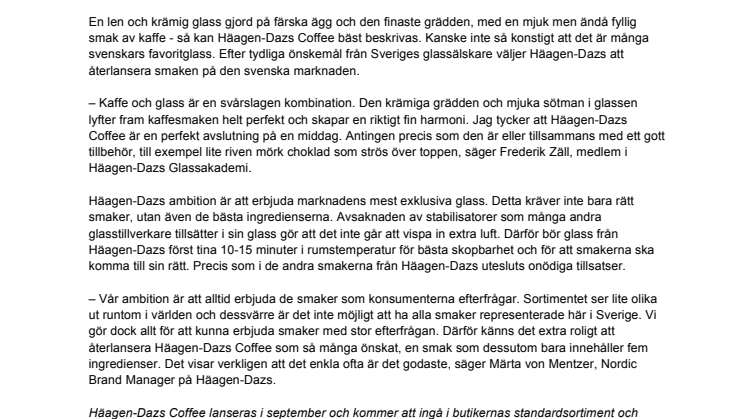 En len och krämig glass gjord på färska ägg och den finaste grädden, med en mjuk men ändå fyllig smak av kaffe - så kan Häagen-Dazs Coffee bäst beskrivas. Kanske inte så konstigt att det är många svenskars favoritglass. Efter tydliga önskemål från Sveriges glassälskare väljer Häagen-Dazs att återlansera smaken på den svenska marknaden.

– Kaffe och glass är en svårslagen kombination. Den krämiga grädden och mjuka sötman i glassen lyfter fram kaffesmaken helt perfekt och skapar en riktigt fin harmoni. Jag tycker att Häagen-Dazs Coffee är en perfekt avslutning på en middag. Antingen precis som den är eller tillsammans med ett gott tillbehör, till exempel lite riven mörk choklad som strös över toppen, säger Frederik Zäll, medlem i Häagen-Dazs Glassakademi.

Häagen-Dazs ambition är att erbjuda marknadens mest exklusiva glass. Detta kräver inte bara rätt smaker, utan även de bästa ingredienserna. Avsaknaden av stabilisatorer som många andra glasstillverkare tillsätter i sin glass gör att det inte går att vispa in extra luft. Därför bör glass från Häagen-Dazs först tina 10-15 minuter i rumstemperatur för bästa skopbarhet och för att smakerna ska komma till sin rätt. Precis som i de andra smakerna från Häagen-Dazs utesluts onödiga tillsatser.

– Vår ambition är att alltid erbjuda de smaker som konsumenterna efterfrågar. Sortimentet ser lite olika ut runtom i världen och dessvärre är det inte möjligt att ha alla smaker representerade här i Sverige. Vi gör dock allt för att kunna erbjuda smaker med stor efterfrågan. Därför känns det extra roligt att återlansera Häagen-Dazs Coffee som så många önskat, en smak som dessutom bara innehåller fem ingredienser. Det visar verkligen att det enkla ofta är det godaste, säger Märta von Mentzer, Nordic Brand Manager på Häagen-Dazs.

Häagen-Dazs Coffee lanseras i september och kommer att ingå i butikernas standardsortiment och